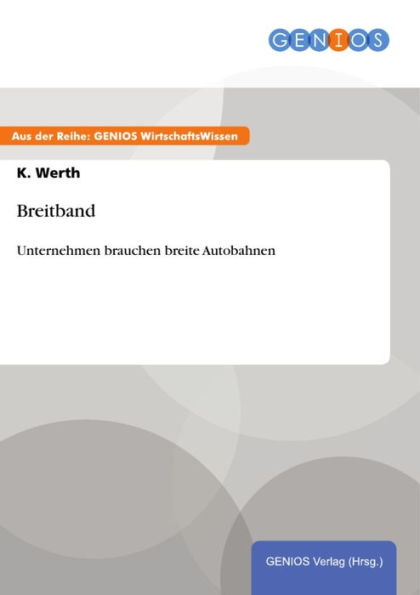 GENIOS

Aus der Reihe: GENIOS WirtschaftsWissen

K. Werth

Breitband

Unternehmen brauchen breite Autobahnen

GENIOS Verlag (Hrsg.)